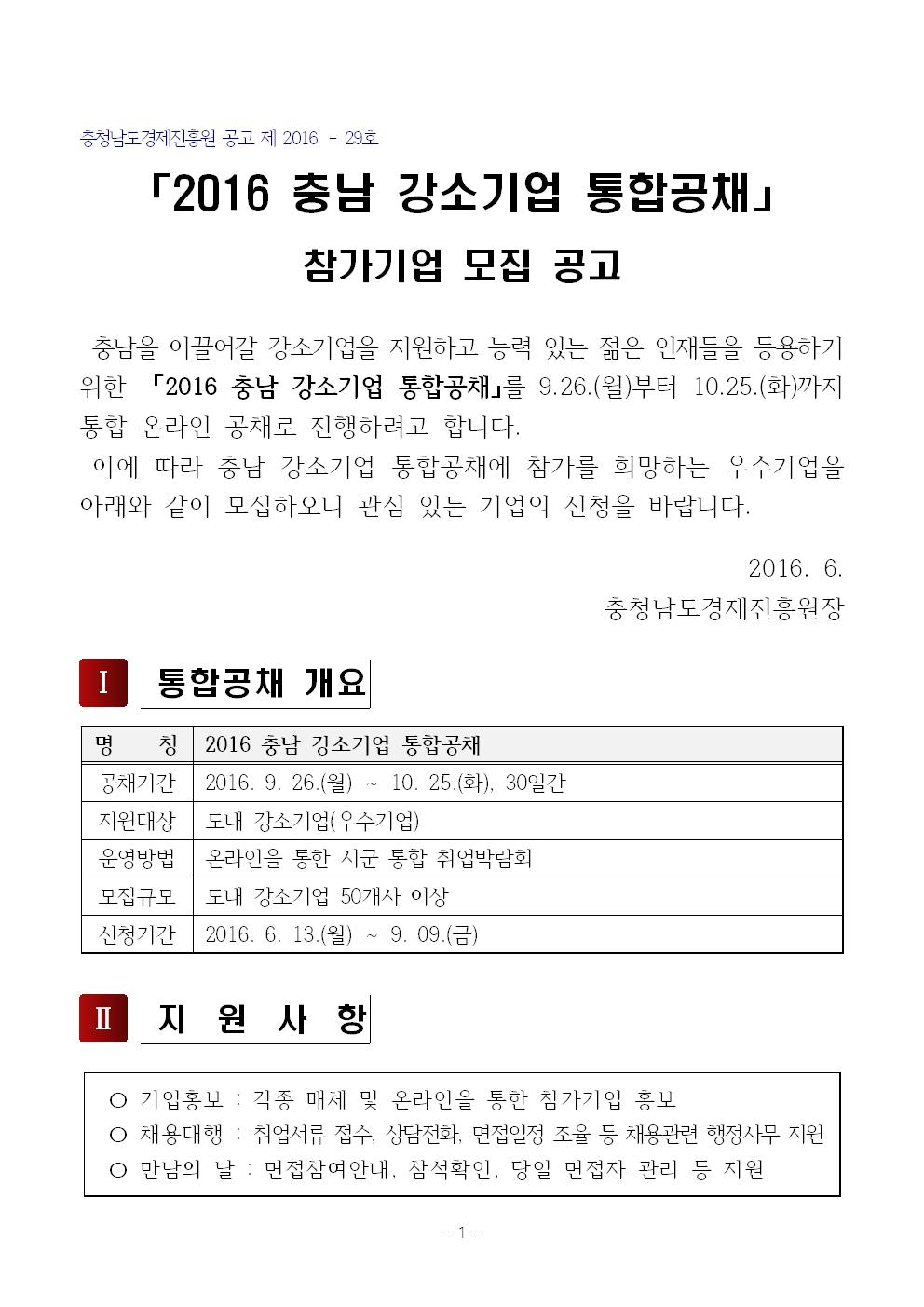 충청남도경제진흥원 공고 제 2016 - 29호

「2016 충남 강소기업 통합공채」

참가기업 모집 공고

충남을 이끌어갈 강소기업을 지원하고 능력 있는 젊은 인재들을 등용하기 위한 「2016 충남 강소기업 통합공채」를 9.26.(월)부터 10.25.(화)까지 통합 온라인 공채로 진행하려고 합니다.

이에 따라 충남 강소기업 통합공채에 참가를 희망하는 우수기업을 아래와 같이 모집하오니 관심 있는 기업의 신청을 바랍니다.

2016. 6.

충청남도경제진흥원장

Ⅰ 통합공채 개요

| 명 칭 | 2016 충남 강소기업 통합공채 |
|---|---|
| 공채기간 | 2016. 9. 26.(월) ~ 10. 25.(화), 30일간 |
| 지원대상 | 도내 강소기업(우수기업) |
| 운영방법 | 온라인을 통한 시군 통합 취업박람회 |
| 모집규모 | 도내 강소기업 50개사 이상 |
| 신청기간 | 2016. 6. 13.(월) ~ 9. 09.(금) |

Ⅱ 지 원 사 항

○ 기업홍보 : 각종 매체 및 온라인을 통한 참가기업 홍보
○ 채용대행 : 취업서류 접수, 상담전화, 면접일정 조율 등 채용관련 행정사무 지원
○ 만남의 날 : 면접참여안내, 참석확인, 당일 면접자 관리 등 지원

- 1 -